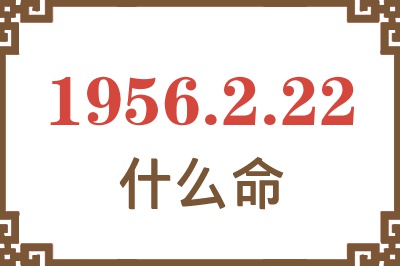 1956.2.22
什么命